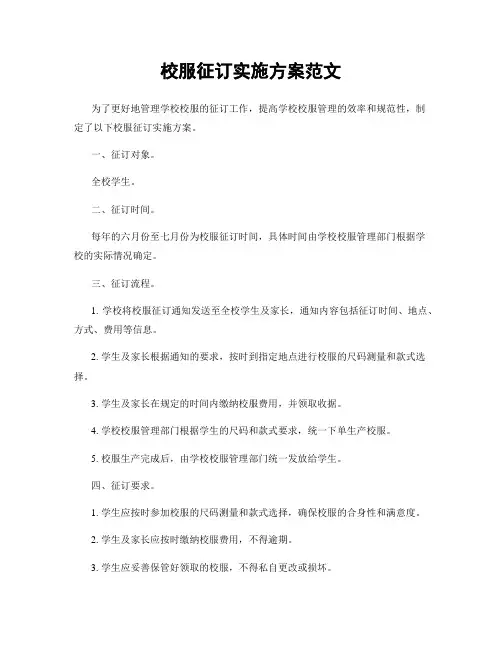 校服征订实施方案范文

为了更好地管理学校校服的征订工作，提高学校校服管理的效率和规范性，制定了以下校服征订实施方案。

一、征订对象。

全校学生。

二、征订时间。

每年的六月份至七月份为校服征订时间，具体时间由学校校服管理部门根据学校的实际情况确定。

三、征订流程。

1. 学校将校服征订通知发送至全校学生及家长，通知内容包括征订时间、地点、方式、费用等信息。

2. 学生及家长根据通知的要求，按时到指定地点进行校服的尺码测量和款式选择。

3. 学生及家长在规定的时间内缴纳校服费用，并领取收据。

4. 学校校服管理部门根据学生的尺码和款式要求，统一下单生产校服。

5. 校服生产完成后，由学校校服管理部门统一发放给学生。

四、征订要求。

1. 学生应按时参加校服的尺码测量和款式选择，确保校服的合身性和满意度。

2. 学生及家长应按时缴纳校服费用，不得逾期。

3. 学生应妥善保管好领取的校服，不得私自更改或损坏。